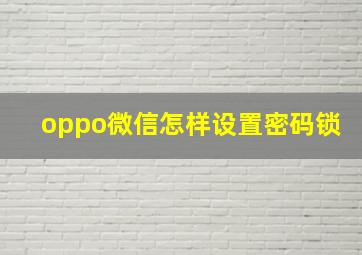 oppo微信怎样设置密码锁